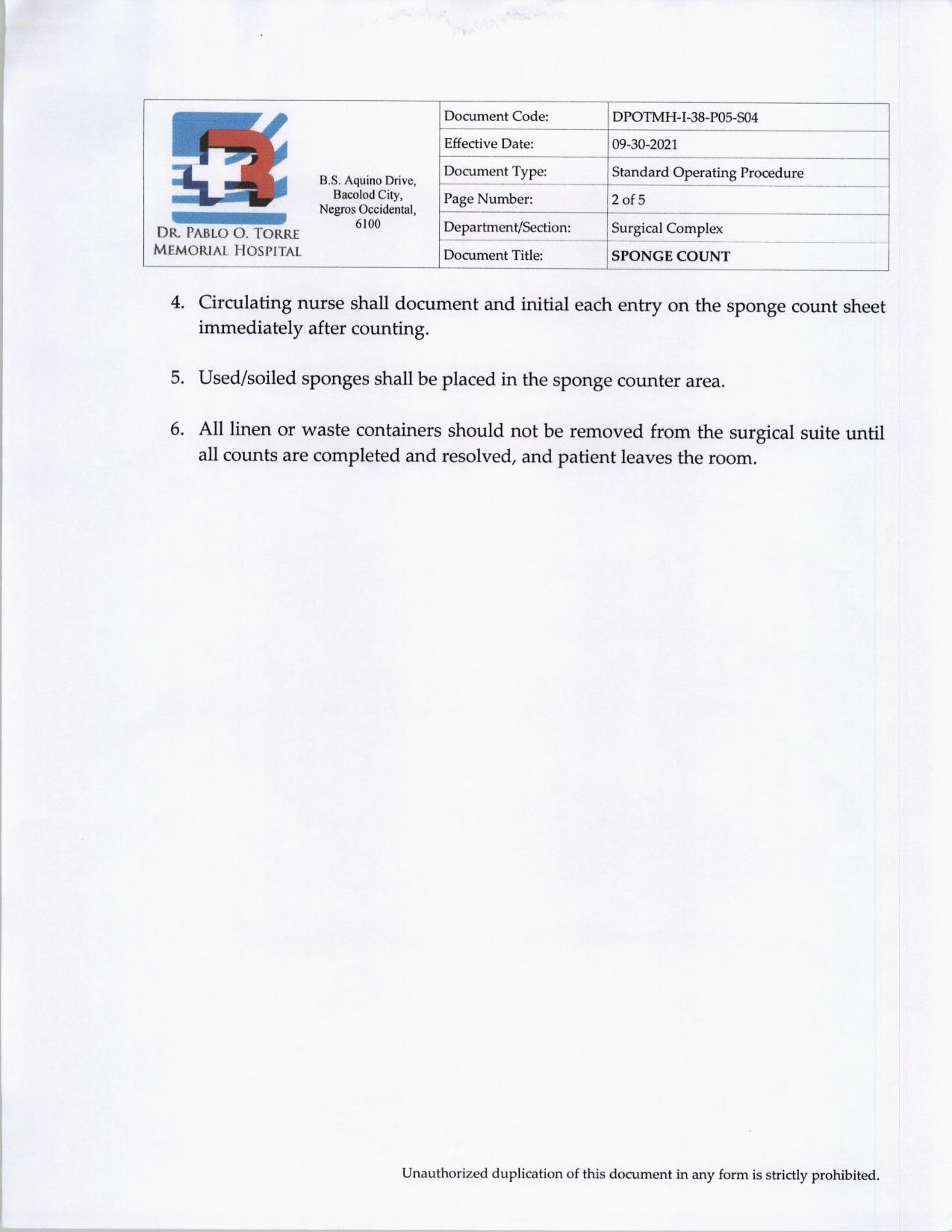 DR. PABLO O. TORRE MEMORIAL HOSPITAL

B.S. Aquino Drive, Bacolod City, Negros Occidental, 6100

| Document Code: | DPOTMH-I-38-P05-S04 |
|---|---|
| Effective Date: | 09-30-2021 |
| Document Type: | Standard Operating Procedure |
| Page Number: | 2 of 5 |
| Department/Section: | Surgical Complex |
| Document Title: | **SPONGE COUNT** |

4. Circulating nurse shall document and initial each entry on the sponge count sheet immediately after counting.

5. Used/soiled sponges shall be placed in the sponge counter area.

6. All linen or waste containers should not be removed from the surgical suite until all counts are completed and resolved, and patient leaves the room.

Unauthorized duplication of this document in any form is strictly prohibited.